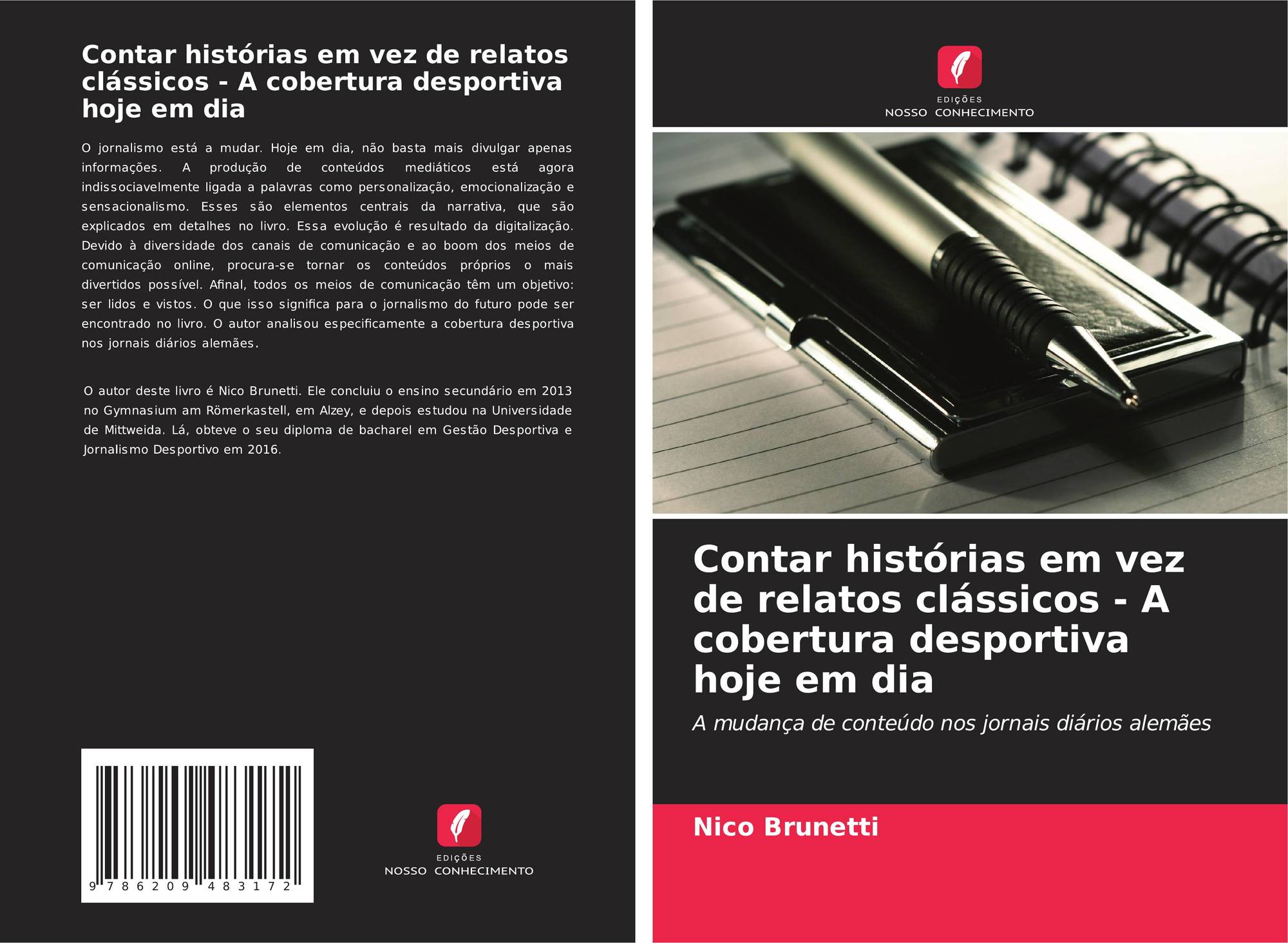 Contar histórias em vez de relatos clássicos - A cobertura desportiva hoje em dia

O jornalismo está a mudar. Hoje em dia, não basta mais divulgar apenas informações. A produção de conteúdos mediáticos está agora indissociavelmente ligada a palavras como personalização, emocionalização e sensacionalismo. Esses são elementos centrais da narrativa, que são explicados em detalhes no livro. Essa evolução é resultado da digitalização. Devido à diversidade dos canais de comunicação e ao boom dos meios de comunicação online, procura-se tornar os conteúdos próprios o mais divertidos possível. Afinal, todos os meios de comunicação têm um objetivo: ser lidos e vistos. O que isso significa para o jornalismo do futuro pode ser encontrado no livro. O autor analisou especificamente a cobertura desportiva nos jornais diários alemães.

O autor deste livro é Nico Brunetti. Ele concluiu o ensino secundário em 2013 no Gymnasium am Römerkastell, em Alzey, e depois estudou na Universidade de Mittweida. Lá, obteve o seu diploma de bacharel em Gestão Desportiva e Jornalismo Desportivo em 2016.

9 786209 483172

EDIÇÕES
NOSSO CONHECIMENTO

EDIÇÕES
NOSSO CONHECIMENTO

Contar histórias em vez de relatos clássicos - A cobertura desportiva hoje em dia

A mudança de conteúdo nos jornais diários alemães

Nico Brunetti